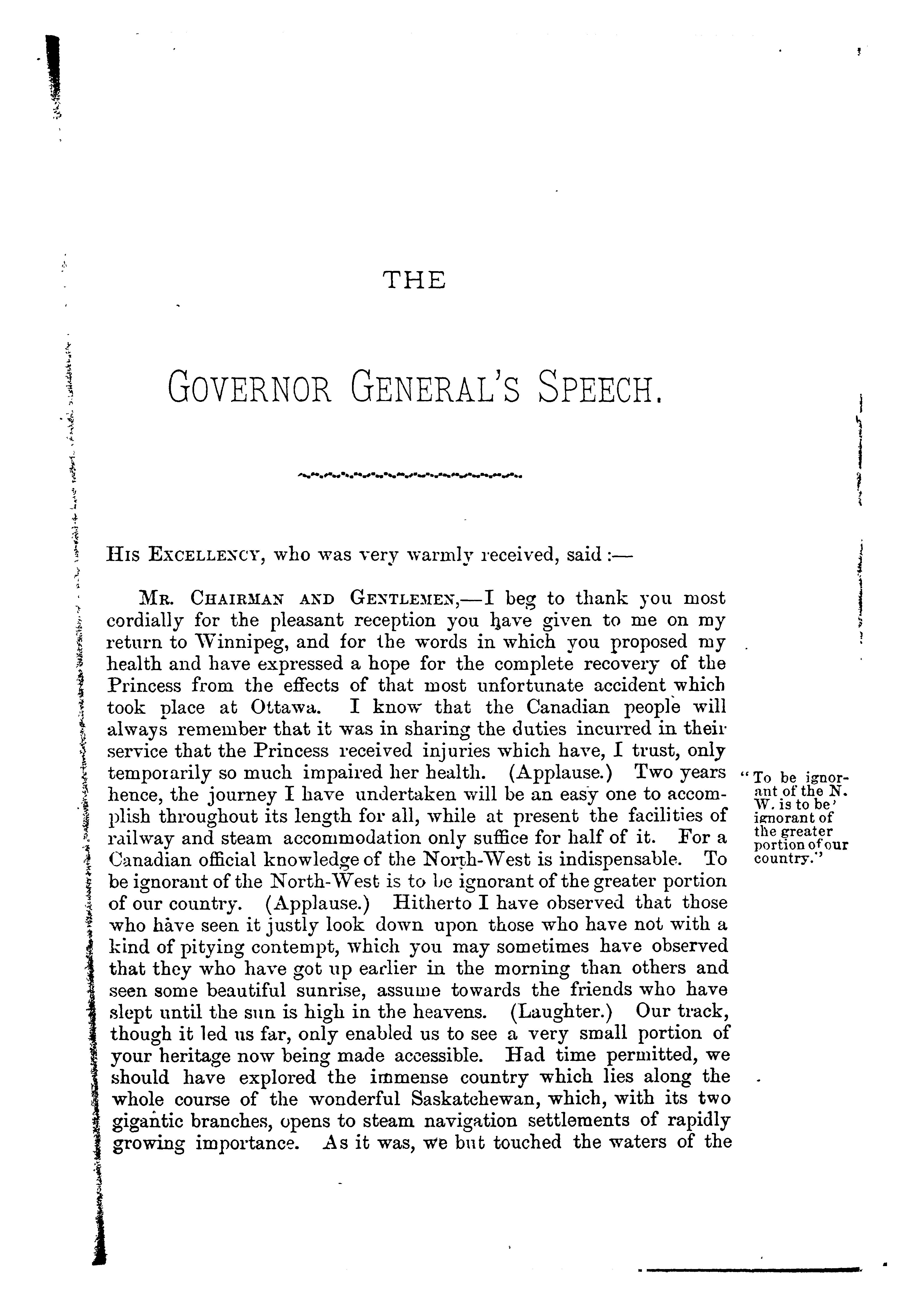 THE

GOVERNOR GENERAL'S SPEECH.

HIS EXCELLENCY, who was very warmly received, said :—

MR. CHAIRMAN AND GENTLEMEN,—I beg to thank you most cordially for the pleasant reception you have given to me on my return to Winnipeg, and for the words in which you proposed my health and have expressed a hope for the complete recovery of the Princess from the effects of that most unfortunate accident which took place at Ottawa. I know that the Canadian people will always remember that it was in sharing the duties incurred in their service that the Princess received injuries which have, I trust, only temporarily so much impaired her health. (Applause.) Two years hence, the journey I have undertaken will be an easy one to accomplish throughout its length for all, while at present the facilities of railway and steam accommodation only suffice for half of it. For a Canadian official knowledge of the North-West is indispensable. To be ignorant of the North-West is to be ignorant of the greater portion of our country. (Applause.) Hitherto I have observed that those who have seen it justly look down upon those who have not with a kind of pitying contempt, which you may sometimes have observed that they who have got up earlier in the morning than others and seen some beautiful sunrise, assume towards the friends who have slept until the sun is high in the heavens. (Laughter.) Our track, though it led us far, only enabled us to see a very small portion of your heritage now being made accessible. Had time permitted, we should have explored the immense country which lies along the whole course of the wonderful Saskatchewan, which, with its two gigantic branches, opens to steam navigation settlements of rapidly growing importance. As it was, we but touched the waters of the

"To be ignorant of the N. W. is to be ignorant of the greater portion of our country."